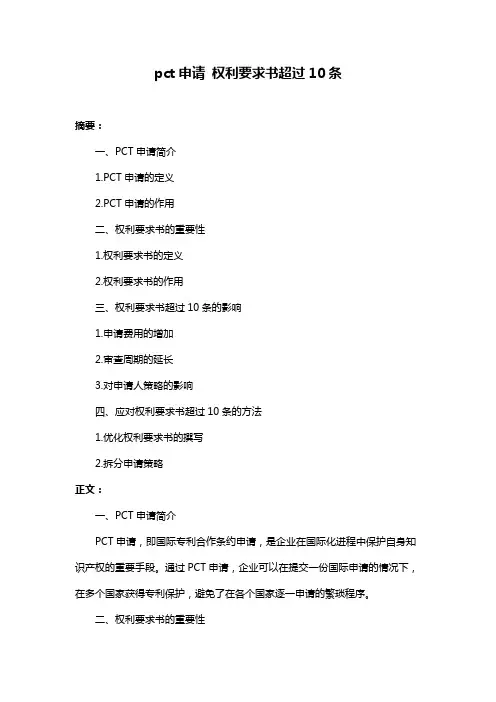 pct 申请 权利要求书超过 10 条

摘要：

一、PCT 申请简介

1.PCT 申请的定义

2.PCT 申请的作用

二、权利要求书的重要性

1.权利要求书的定义

2.权利要求书的作用

三、权利要求书超过 10 条的影响

1.申请费用的增加

2.审查周期的延长

3.对申请人策略的影响

四、应对权利要求书超过 10 条的方法

1.优化权利要求书的撰写

2.拆分申请策略

正文：

一、PCT 申请简介

PCT 申请，即国际专利合作条约申请，是企业在国际化进程中保护自身知识产权的重要手段。通过 PCT 申请，企业可以在提交一份国际申请的情况下，在多个国家获得专利保护，避免了在各个国家逐一申请的繁琐程序。

二、权利要求书的重要性